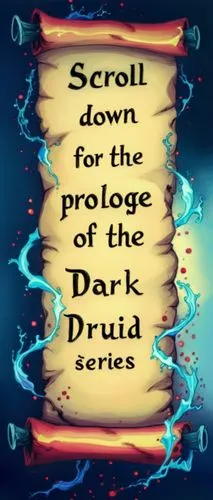 Scroll down for the prologe of the Dark Druid series